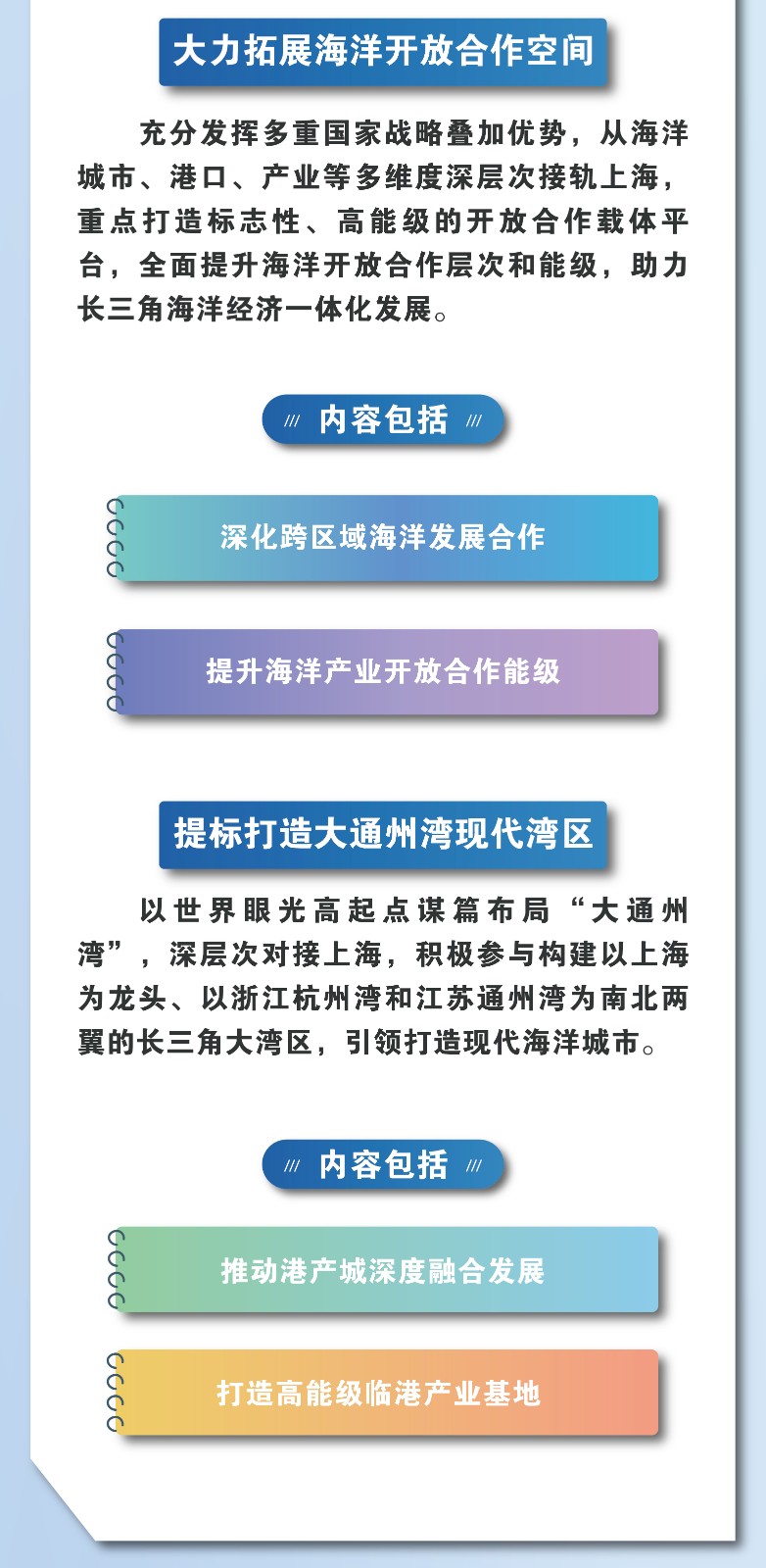 大力拓展海洋开放合作空间

充分发挥多重国家战略叠加优势，从海洋城市、港口、产业等多维度深层次接轨上海，重点打造标志性、高能级的开放合作载体平台，全面提升海洋开放合作层次和能级，助力长三角海洋经济一体化发展。

/// 内容包括 ///

深化跨区域海洋发展合作

提升海洋产业开放合作能级

提标打造大通州湾现代湾区

以世界眼光高起点谋篇布局“大通州湾”，深层次对接上海，积极参与构建以上海为龙头、以浙江杭州湾和江苏通州湾为南北两翼的长三角大湾区，引领打造现代海洋城市。

/// 内容包括 ///

推动港产城深度融合发展

打造高能级临港产业基地